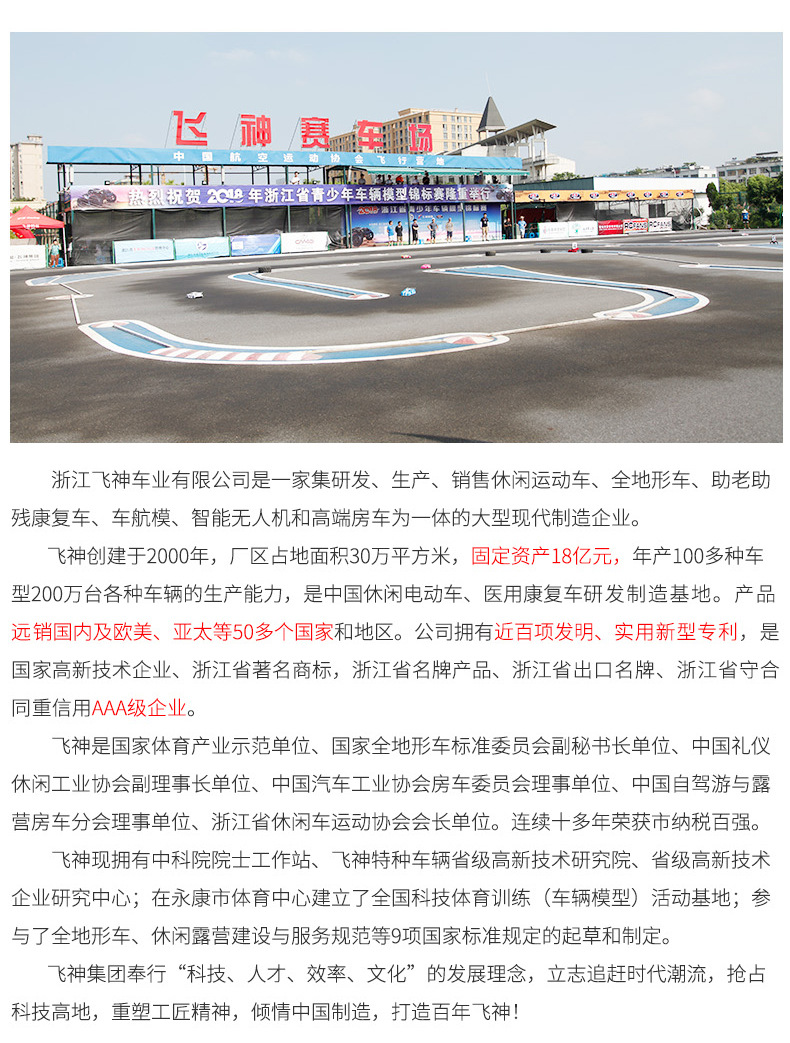 飞神赛车场

中国航空运动协会飞行营地

热烈祝贺2018年浙江省青少年车辆模型锦标赛隆重举行

浙江飞神车业有限公司是一家集研发、生产、销售休闲运动车、全地形车、助老助残康复车、车航模、智能无人机和高端房车为一体的大型现代制造企业。

飞神创建于2000年，厂区占地面积30万平方米，固定资产18亿元，年产100多种车型200万台各种车辆的生产能力，是中国休闲电动车、医用康复车研发制造基地。产品远销国内及欧美、亚太等50多个国家和地区。公司拥有近百项发明、实用新型专利，是国家高新技术企业、浙江省著名商标，浙江省名牌产品、浙江省出口名牌、浙江省守合同重信用AAA级企业。

飞神是国家体育产业示范单位、国家全地形车标准委员会副秘书长单位、中国礼仪休闲工业协会副理事长单位、中国汽车工业协会房车委员会理事单位、中国自驾游与露营房车分会理事单位、浙江省休闲车运动协会会长单位。连续十多年荣获市纳税百强。

飞神现拥有中科院院士工作站、飞神特种车辆省级高新技术研究院、省级高新技术企业研究中心；在永康市体育中心建立了全国科技体育训练（车辆模型）活动基地；参与了全地形车、休闲露营建设与服务规范等9项国家标准规定的起草和制定。

飞神集团奉行“科技、人才、效率、文化”的发展理念，立志追赶时代潮流，抢占科技高地，重塑工匠精神，倾情中国制造，打造百年飞神！